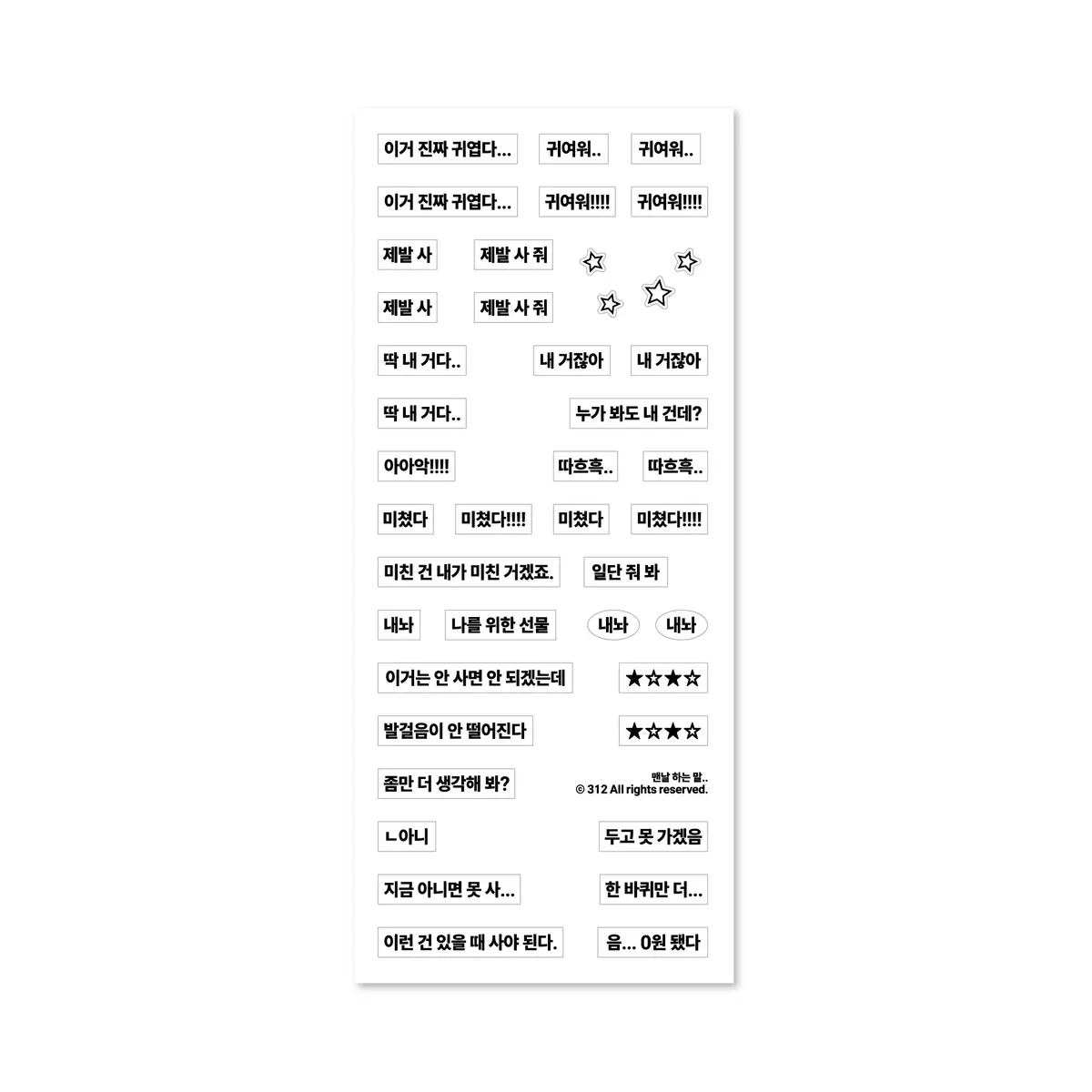 이거 진짜 귀엽다... 귀여워.. 귀여워..

이거 진짜 귀엽다... 귀여워!!!! 귀여워!!!!

제발 사 제발 사 줘

제발 사 제발 사 줘

딱 내 거다.. 내 거잖아 내 거잖아

딱 내 거다.. 누가 봐도 내 건데?

아아악!!!! 따흐흑.. 따흐흑..

미쳤다 미쳤다!!!! 미쳤다 미쳤다!!!!

미친 건 내가 미친 거겠죠. 일단 줘 봐

내놔 나를 위한 선물 내놔 내놔

이거는 안 사면 안 되겠는데 ★☆★☆

발걸음이 안 떨어진다 ★☆★☆

좀만 더 생각해 봐?

맨날 하는 말..
© 312 All rights reserved.

ㄴ아니 두고 못 가겠음

지금 아니면 못 사... 한 바퀴만 더...

이런 건 있을 때 사야 된다. 음... 0원 됐다